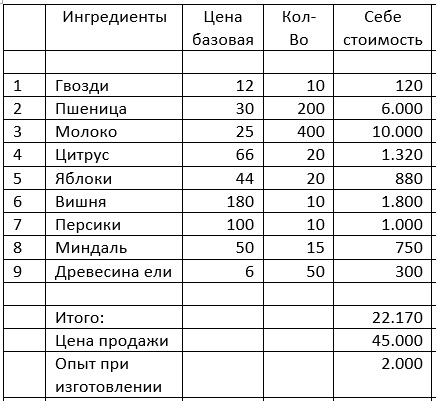 |   | Ингредиенты | Цена базовая | Кол-Во | Себе стоимость |
|---|---|---|---|---|
|   |   |   |   |   |
| 1 | Гвозди | 12 | 10 | 120 |
| 2 | Пшеница | 30 | 200 | 6.000 |
| 3 | Молоко | 25 | 400 | 10.000 |
| 4 | Цитрус | 66 | 20 | 1.320 |
| 5 | Яблоки | 44 | 20 | 880 |
| 6 | Вишня | 180 | 10 | 1.800 |
| 7 | Персики | 100 | 10 | 1.000 |
| 8 | Миндаль | 50 | 15 | 750 |
| 9 | Древесина ели | 6 | 50 | 300 |
|   |   |   |   |   |
|   | Итого: |   |   | 22.170 |
|   | Цена продажи |   |   | 45.000 |
|   | Опыт при изготовлении |   |   | 2.000 |